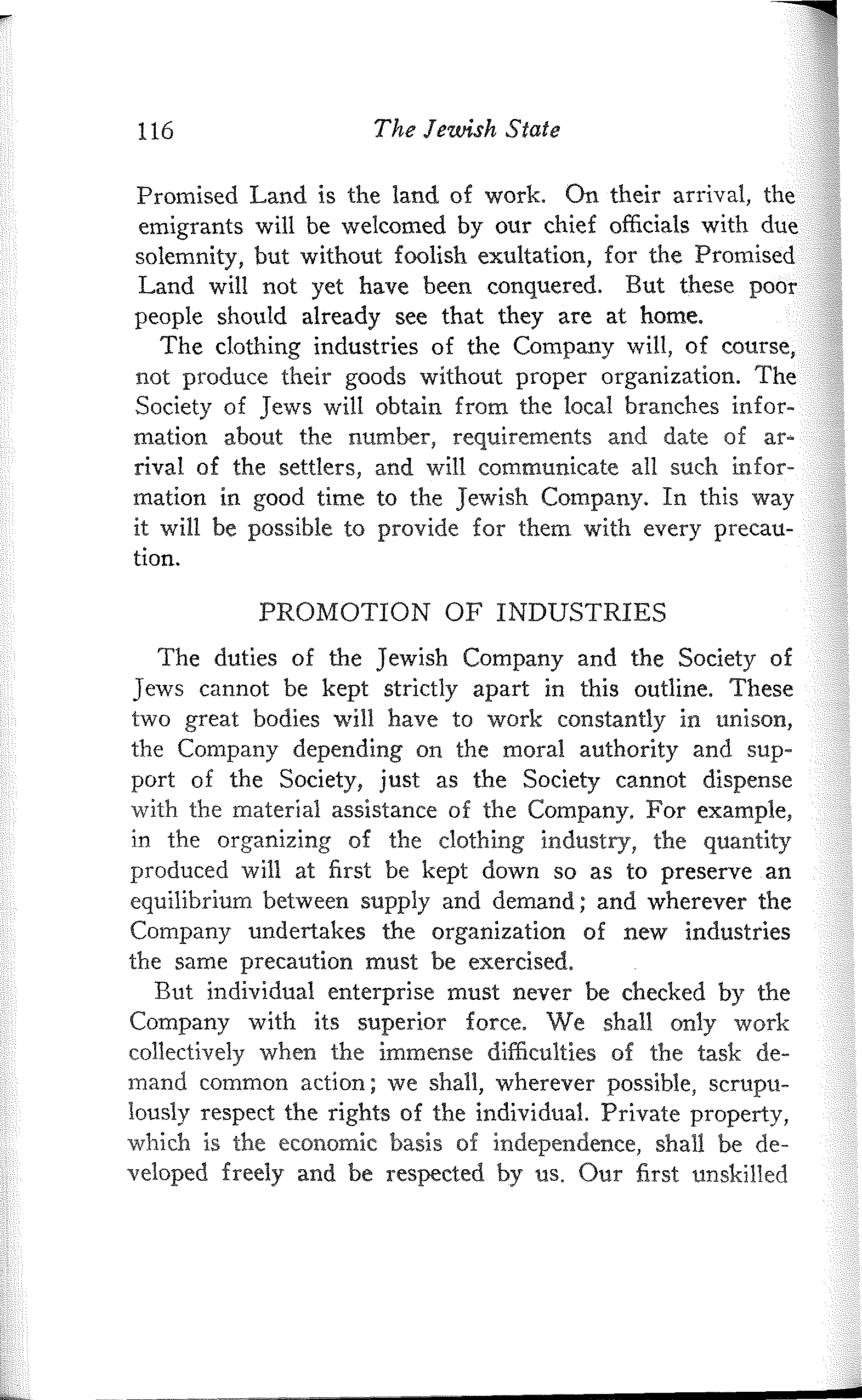 116 The Jewish State

Promised Land is the land of work. On their arrival, the emigrants will be welcomed by our chief officials with due solemnity, but without foolish exultation, for the Promised Land will not yet have been conquered. But these poor people should already see that they are at home.

The clothing industries of the Company will, of course, not produce their goods without proper organization. The Society of Jews will obtain from the local branches information about the number, requirements and date of arrival of the settlers, and will communicate all such information in good time to the Jewish Company. In this way it will be possible to provide for them with every precaution.

PROMOTION OF INDUSTRIES

The duties of the Jewish Company and the Society of Jews cannot be kept strictly apart in this outline. These two great bodies will have to work constantly in unison, the Company depending on the moral authority and support of the Society, just as the Society cannot dispense with the material assistance of the Company. For example, in the organizing of the clothing industry, the quantity produced will at first be kept down so as to preserve an equilibrium between supply and demand; and wherever the Company undertakes the organization of new industries the same precaution must be exercised.

But individual enterprise must never be checked by the Company with its superior force. We shall only work collectively when the immense difficulties of the task demand common action; we shall, wherever possible, scrupulously respect the rights of the individual. Private property, which is the economic basis of independence, shall be developed freely and be respected by us. Our first unskilled